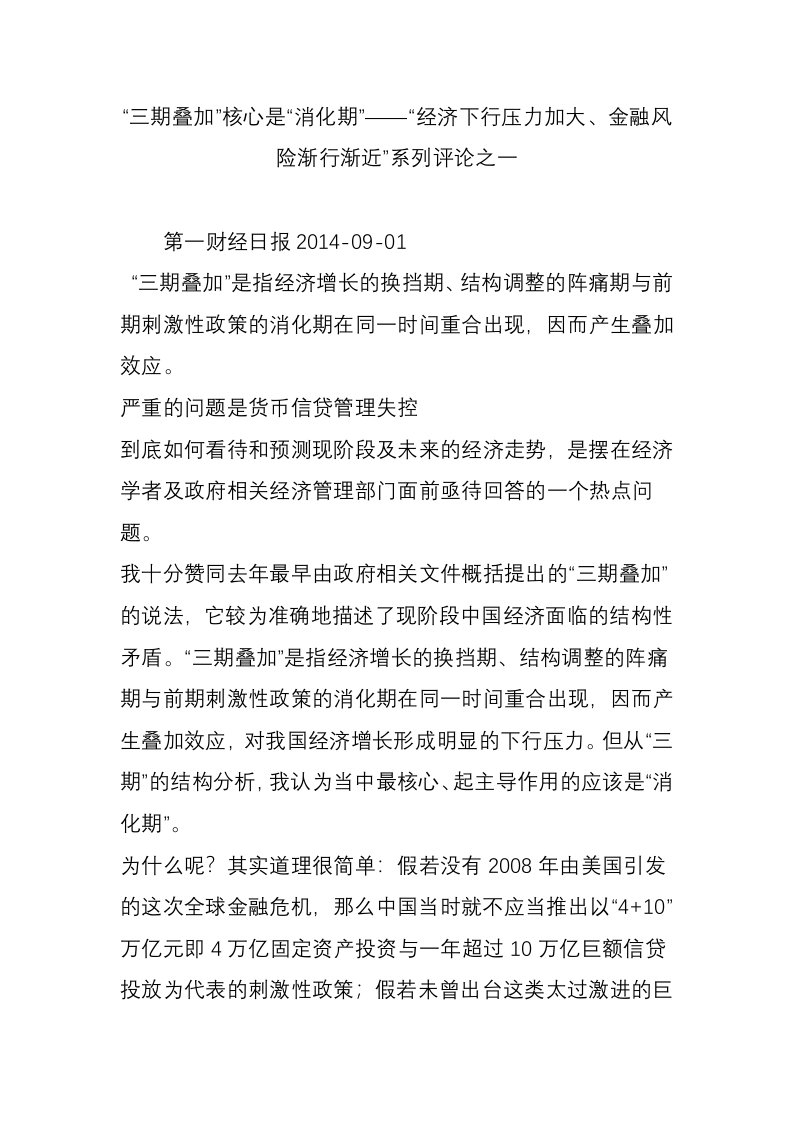 “三期叠加”核心是“消化期”——“经济下行压力加大、金融风险渐行渐近”系列评论之一

第一财经日报 2014-09-01

“三期叠加”是指经济增长的换挡期、结构调整的阵痛期与前期刺激性政策的消化期在同一时间重合出现，因而产生叠加效应。

严重的问题是货币信贷管理失控

到底如何看待和预测现阶段及未来的经济走势，是摆在经济学者及政府相关经济管理部门面前亟待回答的一个热点问题。

我十分赞同去年最早由政府相关文件概括提出的“三期叠加”的说法，它较为准确地描述了现阶段中国经济面临的结构性矛盾。“三期叠加”是指经济增长的换挡期、结构调整的阵痛期与前期刺激性政策的消化期在同一时间重合出现，因而产生叠加效应，对我国经济增长形成明显的下行压力。但从“三期”的结构分析，我认为当中最核心、起主导作用的应该是“消化期”。

为什么呢？其实道理很简单：假若没有 2008 年由美国引发的这次全球金融危机，那么中国当时就不应当推出以“4+10”万亿元即 4 万亿固定资产投资与一年超过 10 万亿巨额信贷投放为代表的刺激性政策；假若未曾出台这类太过激进的巨